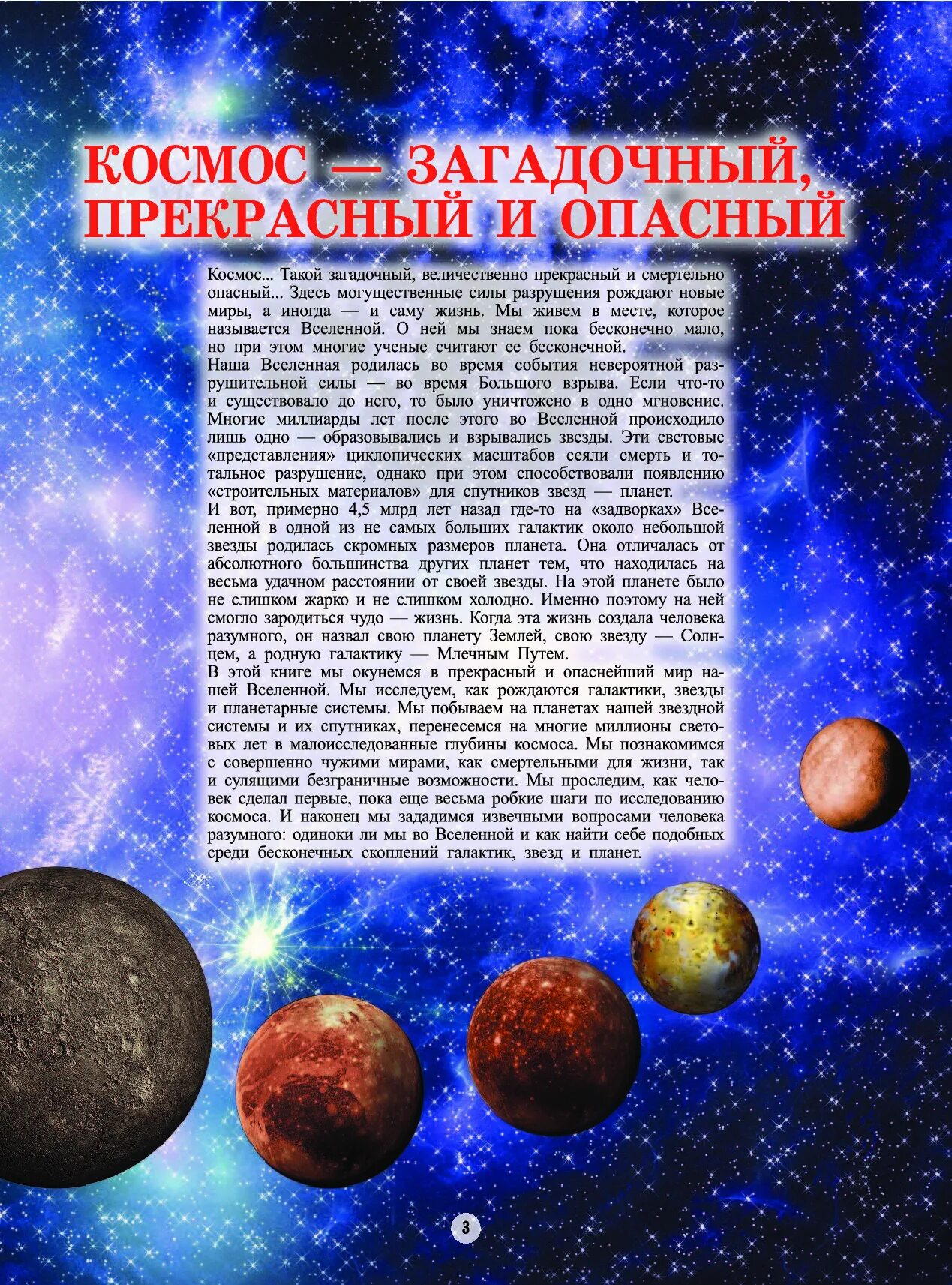 КОСМОС — ЗАГАДОЧНЫЙ, ПРЕКРАСНЫЙ И ОПАСНЫЙ

Космос... Такой загадочный, величественно прекрасный и смертельно опасный... Здесь могущественные силы разрушения рождают новые миры, а иногда — и саму жизнь. Мы живем в месте, которое называется Вселенной. О ней мы знаем пока бесконечно мало, но при этом многие ученые считают ее бесконечной.
Наша Вселенная родилась во время события невероятной разрушительной силы — во время Большого взрыва. Если что-то и существовало до него, то было уничтожено в одно мгновение. Многие миллиарды лет после этого во Вселенной происходило лишь одно — образовывались и взрывались звезды. Эти световые «представления» циклопических масштабов сеяли смерть и тотальное разрушение, однако при этом способствовали появлению «строительных материалов» для спутников звезд — планет.
И вот, примерно 4,5 млрд лет назад где-то на «задворках» Вселенной в одной из не самых больших галактик около небольшой звезды родилась скромных размеров планета. Она отличалась от абсолютного большинства других планет тем, что находилась на весьма удачном расстоянии от своей звезды. На этой планете было не слишком жарко и не слишком холодно. Именно поэтому на ней смогло зародиться чудо — жизнь. Когда эта жизнь создала человека разумного, он назвал свою планету Землей, свою звезду — Солнцем, а родную галактику — Млечным Путем.
В этой книге мы окунемся в прекрасный и опаснейший мир нашей Вселенной. Мы исследуем, как рождаются галактики, звезды и планетарные системы. Мы побываем на планетах нашей звездной системы и их спутниках, перенесемся на многие миллионы световых лет в малоисследованные глубины космоса. Мы познакомимся с совершенно чужими мирами, как смертельными для жизни, так и сулящими безграничные возможности. Мы проследим, как человек сделал первые, пока еще весьма робкие шаги по исследованию космоса. И наконец мы зададимся извечными вопросами человека разумного: одиноки ли мы во Вселенной и как найти себе подобных среди бесконечных скоплений галактик, звезд и планет.

3